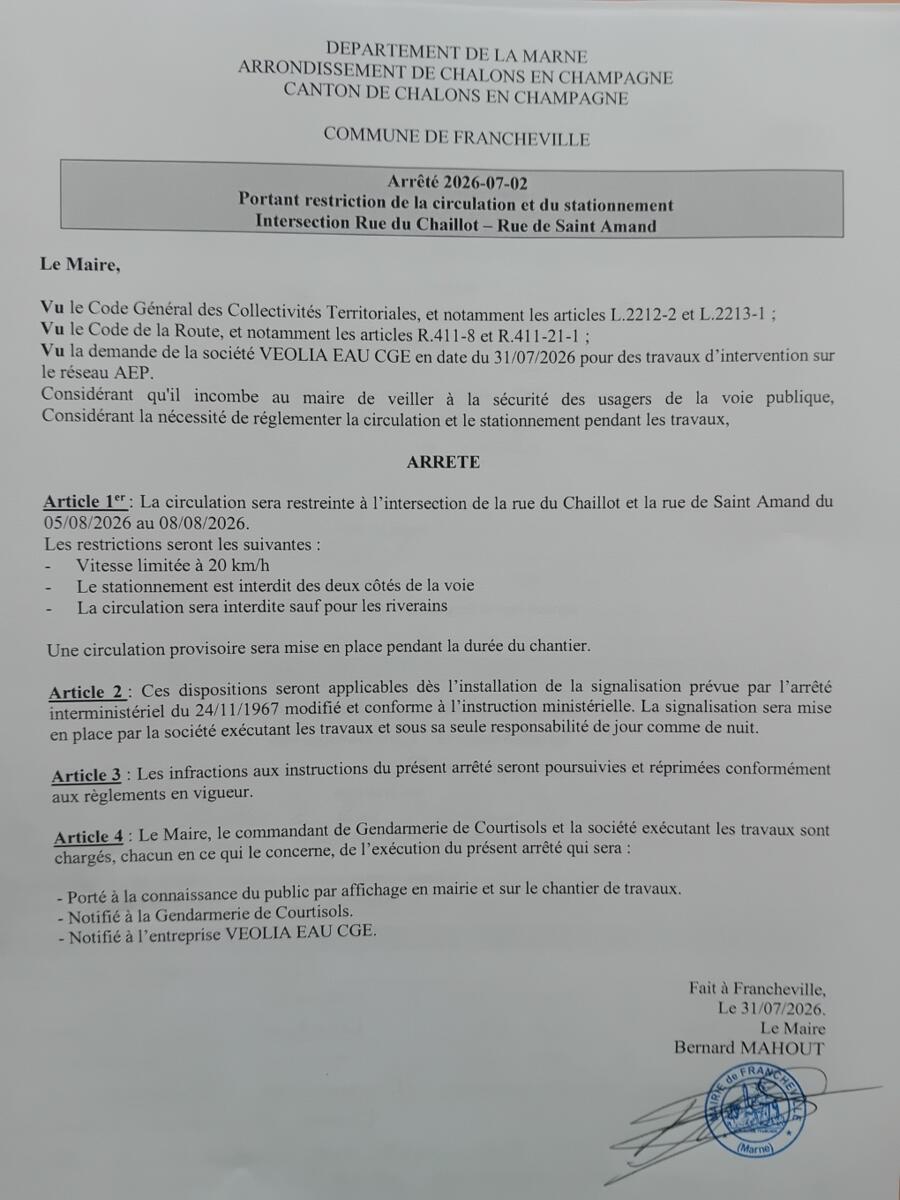 DEPARTEMENT DE LA MARNE
ARRONDISSEMENT DE CHALONS EN CHAMPAGNE
CANTON DE CHALONS EN CHAMPAGNE

COMMUNE DE FRANCHEVILLE

Arrêté 2026-07-02
Portant restriction de la circulation et du stationnement
Intersection Rue du Chaillot – Rue de Saint Amand

Le Maire,

Vu le Code Général des Collectivités Territoriales, et notamment les articles L.2212-2 et L.2213-1 ;
Vu le Code de la Route, et notamment les articles R.411-8 et R.411-21-1 ;
Vu la demande de la société VEOLIA EAU CGE en date du 31/07/2026 pour des travaux d'intervention sur le réseau AEP.
Considérant qu'il incombe au maire de veiller à la sécurité des usagers de la voie publique,
Considérant la nécessité de réglementer la circulation et le stationnement pendant les travaux,

ARRETE

Article 1er : La circulation sera restreinte à l'intersection de la rue du Chaillot et la rue de Saint Amand du 05/08/2026 au 08/08/2026.
Les restrictions seront les suivantes :
- Vitesse limitée à 20 km/h
- Le stationnement est interdit des deux côtés de la voie
- La circulation sera interdite sauf pour les riverains

Une circulation provisoire sera mise en place pendant la durée du chantier.

Article 2 : Ces dispositions seront applicables dès l'installation de la signalisation prévue par l'arrêté interministériel du 24/11/1967 modifié et conforme à l'instruction ministérielle. La signalisation sera mise en place par la société exécutant les travaux et sous sa seule responsabilité de jour comme de nuit.

Article 3 : Les infractions aux instructions du présent arrêté seront poursuivies et réprimées conformément aux règlements en vigueur.

Article 4 : Le Maire, le commandant de Gendarmerie de Courtisols et la société exécutant les travaux sont chargés, chacun en ce qui le concerne, de l'exécution du présent arrêté qui sera :

- Porté à la connaissance du public par affichage en mairie et sur le chantier de travaux.
- Notifié à la Gendarmerie de Courtisols.
- Notifié à l'entreprise VEOLIA EAU CGE.

Fait à Francheville,
Le 31/07/2026.
Le Maire
Bernard MAHOUT

MAIRIE de FRANCHEVILLE
(Marne)